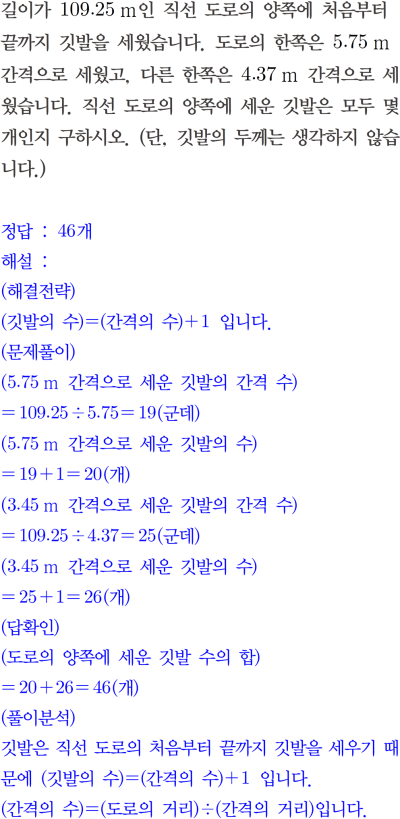 길이가 109.25 m인 직선 도로의 양쪽에 처음부터 끝까지 깃발을 세웠습니다. 도로의 한쪽은 5.75 m 간격으로 세웠고, 다른 한쪽은 4.37 m 간격으로 세웠습니다. 직선 도로의 양쪽에 세운 깃발은 모두 몇 개인지 구하시오. (단, 깃발의 두께는 생각하지 않습니다.)

정답 : 46개
해설 :
(해결전략)
(깃발의 수)=(간격의 수)+1 입니다.
(문제풀이)
(5.75 m 간격으로 세운 깃발의 간격 수)
$=109.25\div5.75=19$(군데)
(5.75 m 간격으로 세운 깃발의 수)
$=19+1=20$(개)
(3.45 m 간격으로 세운 깃발의 간격 수)
$=109.25\div4.37=25$(군데)
(3.45 m 간격으로 세운 깃발의 수)
$=25+1=26$(개)
(답확인)
(도로의 양쪽에 세운 깃발 수의 합)
$=20+26=46$(개)
(풀이분석)
깃발은 직선 도로의 처음부터 끝까지 깃발을 세우기 때문에 (깃발의 수)=(간격의 수)+1 입니다.
(간격의 수)=(도로의 거리)÷(간격의 거리)입니다.